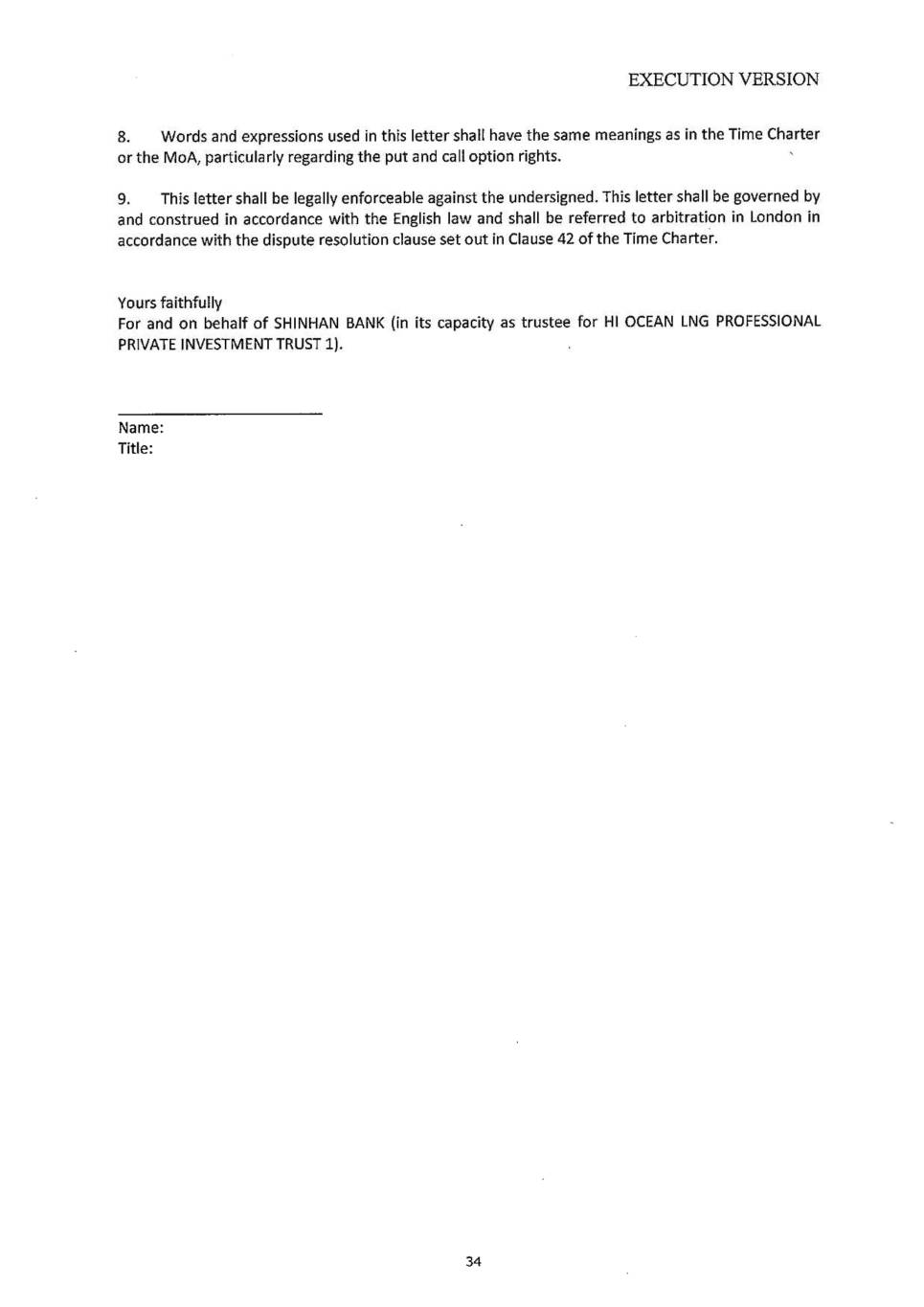 EXECUTION VERSION

8. Words and expressions used in this letter shall have the same meanings as in the Time Charter or the MoA, particularly regarding the put and call option rights.

9. This letter shall be legally enforceable against the undersigned. This letter shall be governed by and construed in accordance with the English law and shall be referred to arbitration in London in accordance with the dispute resolution clause set out in Clause 42 of the Time Charter.

Yours faithfully
For and on behalf of SHINHAN BANK (in its capacity as trustee for HI OCEAN LNG PROFESSIONAL PRIVATE INVESTMENT TRUST 1).

Name:
Title:

34